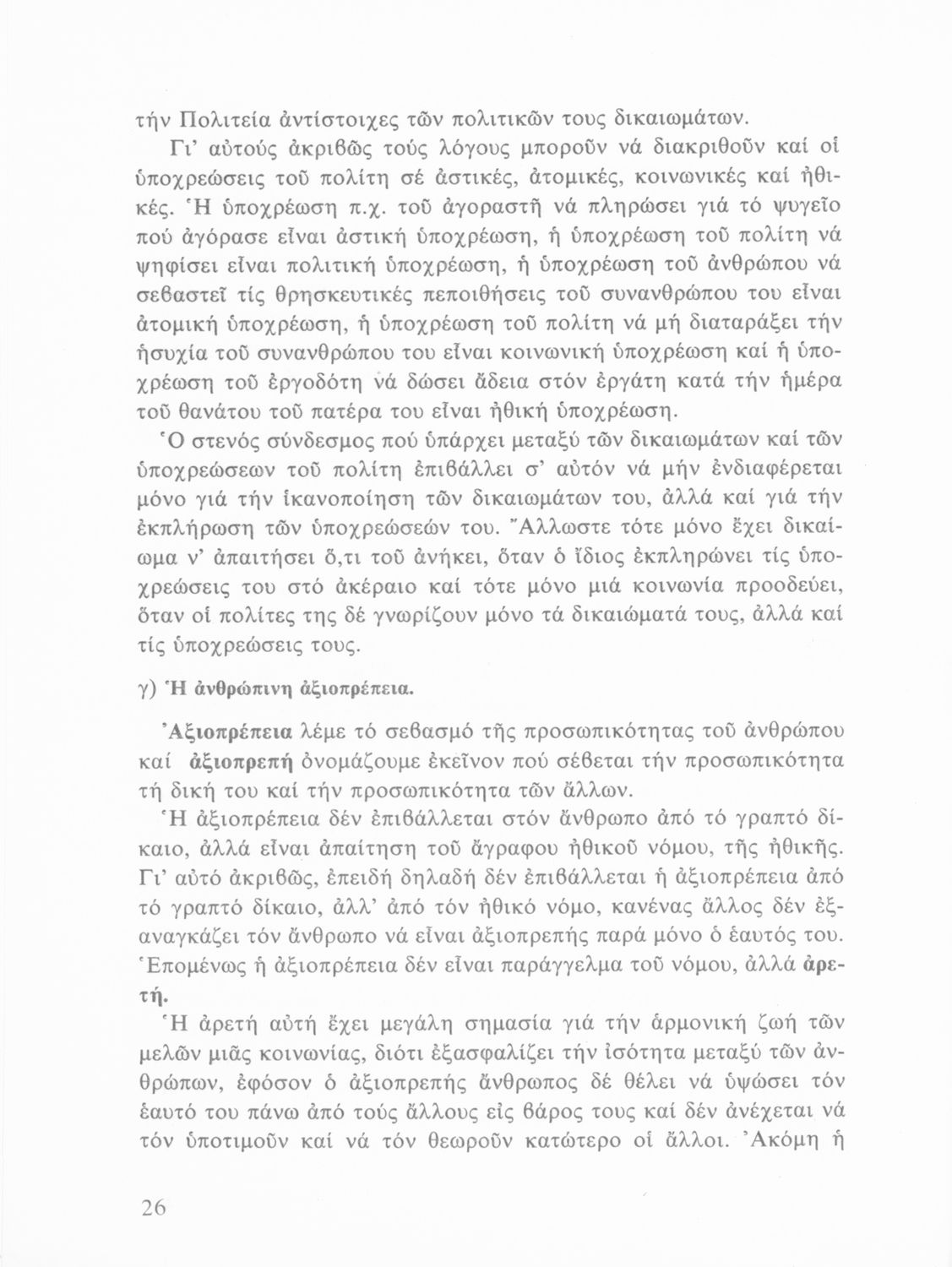 τήν Πολιτεία ἀντίστοιχες τῶν πολιτικῶν τους δικαιωμάτων.

Γι' αὐτούς ἀκριβῶς τούς λόγους μποροῦν νά διακριθοῦν καί οἱ ὑποχρεώσεις τοῦ πολίτη σέ ἀστικές, ἀτομικές, κοινωνικές καί ἠθικές. Ἡ ὑποχρέωση π.χ. τοῦ ἀγοραστῆ νά πληρώσει γιά τό ψυγεῖο πού ἀγόρασε εἶναι ἀστική ὑποχρέωση, ἡ ὑποχρέωση τοῦ πολίτη νά ψηφίσει εἶναι πολιτική ὑποχρέωση, ἡ ὑποχρέωση τοῦ ἀνθρώπου νά σεβαστεῖ τίς θρησκευτικές πεποιθήσεις τοῦ συνανθρώπου του εἶναι ἀτομική ὑποχρέωση, ἡ ὑποχρέωση τοῦ πολίτη νά μή διαταράξει τήν ἡσυχία τοῦ συνανθρώπου του εἶναι κοινωνική ὑποχρέωση καί ἡ ὑποχρέωση τοῦ ἐργοδότη νά δώσει ἄδεια στόν ἐργάτη κατά τήν ἡμέρα τοῦ θανάτου τοῦ πατέρα του εἶναι ἠθική ὑποχρέωση.

Ὁ στενός σύνδεσμος πού ὑπάρχει μεταξύ τῶν δικαιωμάτων καί τῶν ὑποχρεώσεων τοῦ πολίτη ἐπιβάλλει σ' αὐτόν νά μήν ἐνδιαφέρεται μόνο γιά τήν ἱκανοποίηση τῶν δικαιωμάτων του, ἀλλά καί γιά τήν ἐκπλήρωση τῶν ὑποχρεώσεών του. Ἄλλωστε τότε μόνο ἔχει δικαίωμα ν' ἀπαιτήσει ὅ,τι τοῦ ἀνήκει, ὅταν ὁ ἴδιος ἐκπληρώνει τίς ὑποχρεώσεις του στό ἀκέραιο καί τότε μόνο μιά κοινωνία προοδεύει, ὅταν οἱ πολίτες της δέ γνωρίζουν μόνο τά δικαιώματά τους, ἀλλά καί τίς ὑποχρεώσεις τους.

γ) Ἡ ἀνθρώπινη ἀξιοπρέπεια.

Ἀξιοπρέπεια λέμε τό σεβασμό τῆς προσωπικότητας τοῦ ἀνθρώπου καί ἀξιοπρεπή ὀνομάζουμε ἐκεῖνον πού σέβεται τήν προσωπικότητα τή δική του καί τήν προσωπικότητα τῶν ἄλλων.

Ἡ ἀξιοπρέπεια δέν ἐπιβάλλεται στόν ἄνθρωπο ἀπό τό γραπτό δίκαιο, ἀλλά εἶναι ἀπαίτηση τοῦ ἄγραφου ἠθικοῦ νόμου, τῆς ἠθικῆς. Γι' αὐτό ἀκριβῶς, ἐπειδή δηλαδή δέν ἐπιβάλλεται ἡ ἀξιοπρέπεια ἀπό τό γραπτό δίκαιο, ἀλλ' ἀπό τόν ἠθικό νόμο, κανένας ἄλλος δέν ἐξαναγκάζει τόν ἄνθρωπο νά εἶναι ἀξιοπρεπής παρά μόνο ὁ ἑαυτός του. Ἑπομένως ἡ ἀξιοπρέπεια δέν εἶναι παράγγελμα τοῦ νόμου, ἀλλά ἀρετή.

Ἡ ἀρετή αὐτή ἔχει μεγάλη σημασία γιά τήν ἁρμονική ζωή τῶν μελῶν μιᾶς κοινωνίας, διότι ἐξασφαλίζει τήν ἰσότητα μεταξύ τῶν ἀνθρώπων, ἐφόσον ὁ ἀξιοπρεπής ἄνθρωπος δέ θέλει νά ὑψώσει τόν ἑαυτό του πάνω ἀπό τούς ἄλλους εἰς βάρος τους καί δέν ἀνέχεται νά τόν ὑποτιμοῦν καί νά τόν θεωροῦν κατώτερο οἱ ἄλλοι. Ἀκόμη ἡ

26